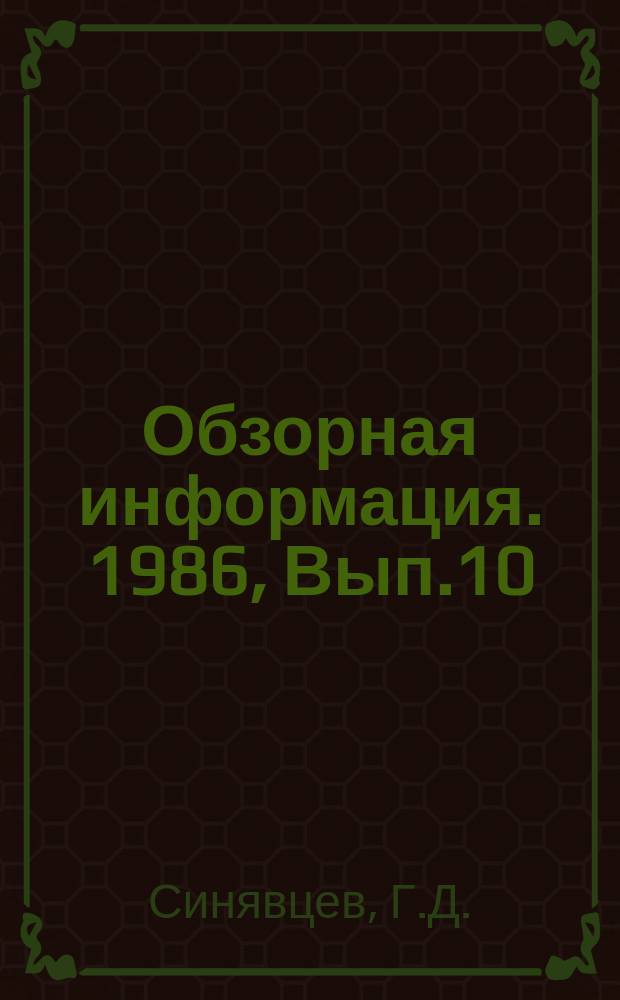 Обзорная информация. 1986, Вып.10

Синявцев, Г.Д.